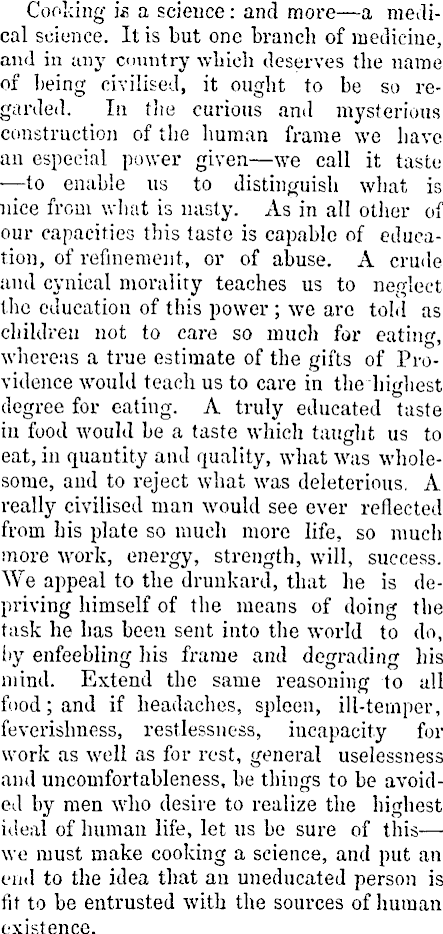 Cooking is a science: and more—a medical science. It is but one branch of medicine, and in any country which deserves the name of being civilised, it ought to be so regarded. In the curious and mysterious construction of the human frame we have an especial power given—we call it taste—to enable us to distinguish what is nice from what is nasty. As in all other of our capacities this taste is capable of education, of refinement, or of abuse. A crude and cynical morality teaches us to neglect the education of this power; we are told as children not to care so much for eating, whereas a true estimate of the gifts of Providence would teach us to care in the highest degree for eating. A truly educated taste in food would be a taste which taught us to eat, in quantity and quality, what was wholesome, and to reject what was deleterious. A really civilised man would see ever reflected from his plate so much more life, so much more work, energy, strength, will, success. We appeal to the drunkard, that he is depriving himself of the means of doing the task he has been sent into the world to do, by enfeebling his frame and degrading his mind. Extend the same reasoning to all food; and if headaches, spleen, ill-temper, feverishness, restlessness, incapacity for work as well as for rest, general uselessness and uncomfortableness, be things to be avoided by men who desire to realize the highest ideal of human life, let us be sure of this—we must make cooking a science, and put an end to the idea that an uneducated person is fit to be entrusted with the sources of human existence.